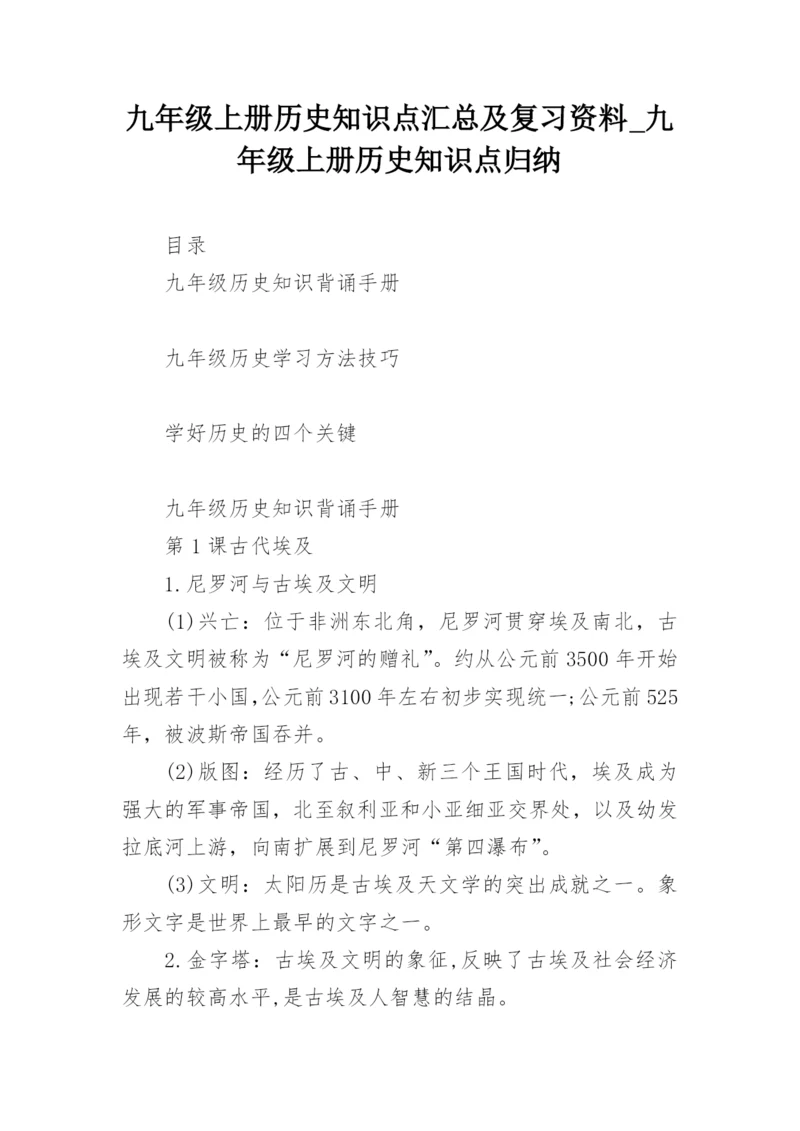 九年级上册历史知识点汇总及复习资料_九年级上册历史知识点归纳

目录

九年级历史知识背诵手册

九年级历史学习方法技巧

学好历史的四个关键

九年级历史知识背诵手册

第1课古代埃及

1.尼罗河与古埃及文明

(1)兴亡：位于非洲东北角，尼罗河贯穿埃及南北，古埃及文明被称为“尼罗河的赠礼”。约从公元前3500年开始出现若干小国,公元前3100年左右初步实现统一;公元前525年，被波斯帝国吞并。

(2)版图：经历了古、中、新三个王国时代，埃及成为强大的军事帝国，北至叙利亚和小亚细亚交界处，以及幼发拉底河上游，向南扩展到尼罗河“第四瀑布”。

(3)文明：太阳历是古埃及天文学的突出成就之一。象形文字是世界上最早的文字之一。

2.金字塔：古埃及文明的象征,反映了古埃及社会经济发展的较高水平,是古埃及人智慧的结晶。